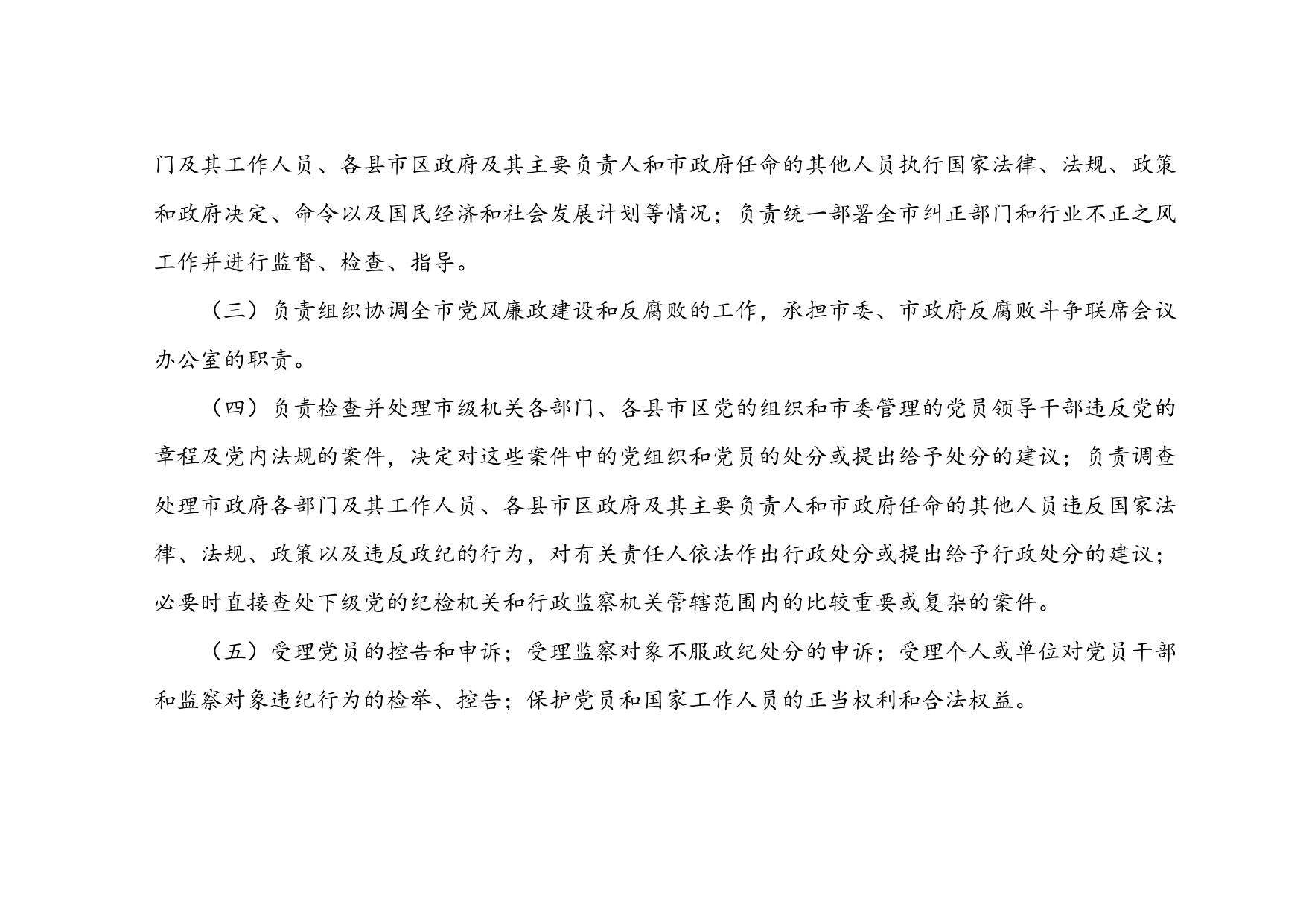 门及其工作人员、各县市区政府及其主要负责人和市政府任命的其他人员执行国家法律、法规、政策和政府决定、命令以及国民经济和社会发展计划等情况；负责统一部署全市纠正部门和行业不正之风工作并进行监督、检查、指导。

（三）负责组织协调全市党风廉政建设和反腐败的工作，承担市委、市政府反腐败斗争联席会议办公室的职责。

（四）负责检查并处理市级机关各部门、各县市区党的组织和市委管理的党员领导干部违反党的章程及党内法规的案件，决定对这些案件中的党组织和党员的处分或提出给予处分的建议；负责调查处理市政府各部门及其工作人员、各县市区政府及其主要负责人和市政府任命的其他人员违反国家法律、法规、政策以及违反政纪的行为，对有关责任人依法作出行政处分或提出给予行政处分的建议；必要时直接查处下级党的纪检机关和行政监察机关管辖范围内的比较重要或复杂的案件。

（五）受理党员的控告和申诉；受理监察对象不服政纪处分的申诉；受理个人或单位对党员干部和监察对象违纪行为的检举、控告；保护党员和国家工作人员的正当权利和合法权益。